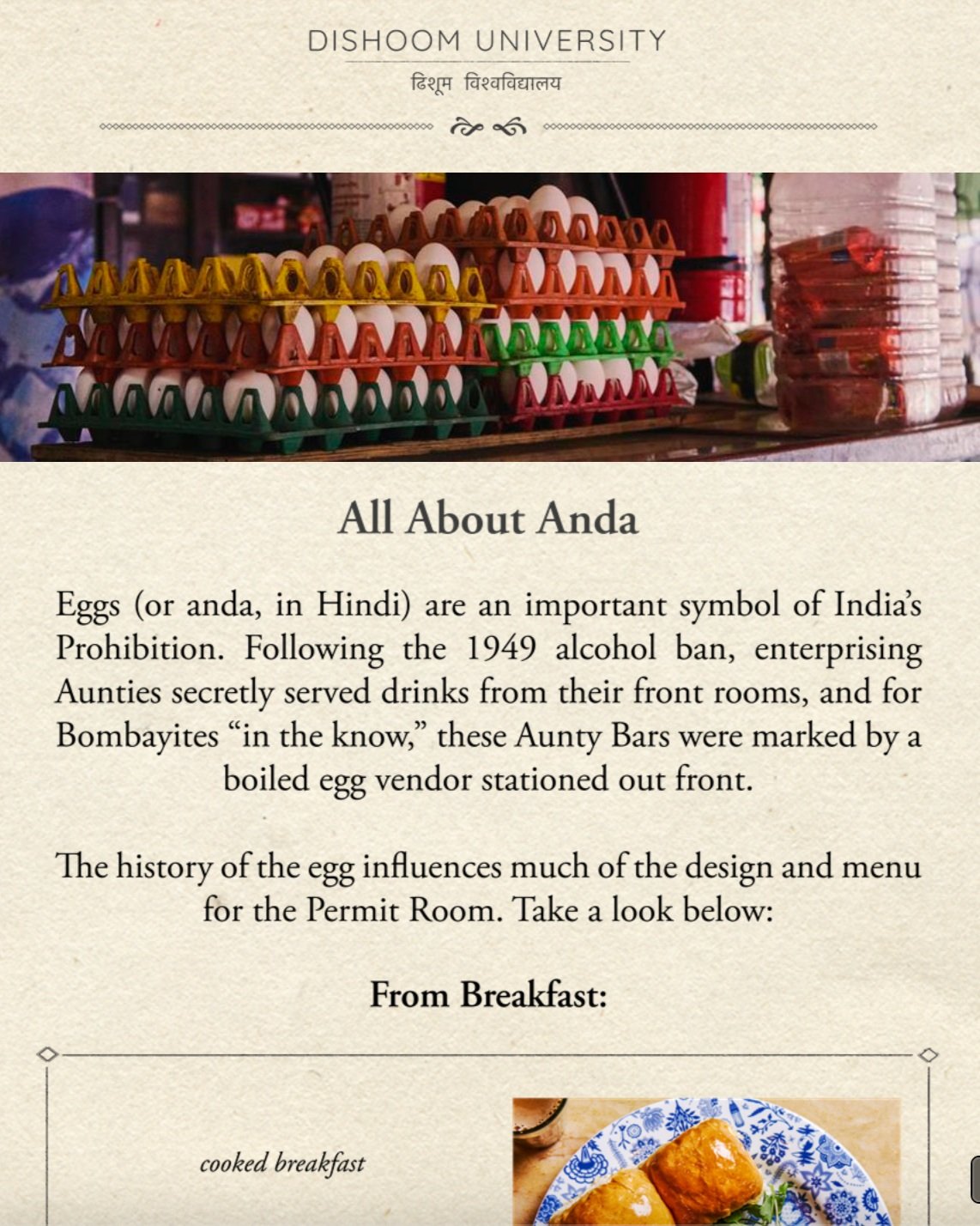 DISHOOM UNIVERSITY
डिशूम विश्वविद्यालय

All About Anda

Eggs (or anda, in Hindi) are an important symbol of India's Prohibition. Following the 1949 alcohol ban, enterprising Aunties secretly served drinks from their front rooms, and for Bombayites "in the know," these Aunty Bars were marked by a boiled egg vendor stationed out front.

The history of the egg influences much of the design and menu for the Permit Room. Take a look below:

From Breakfast:

cooked breakfast